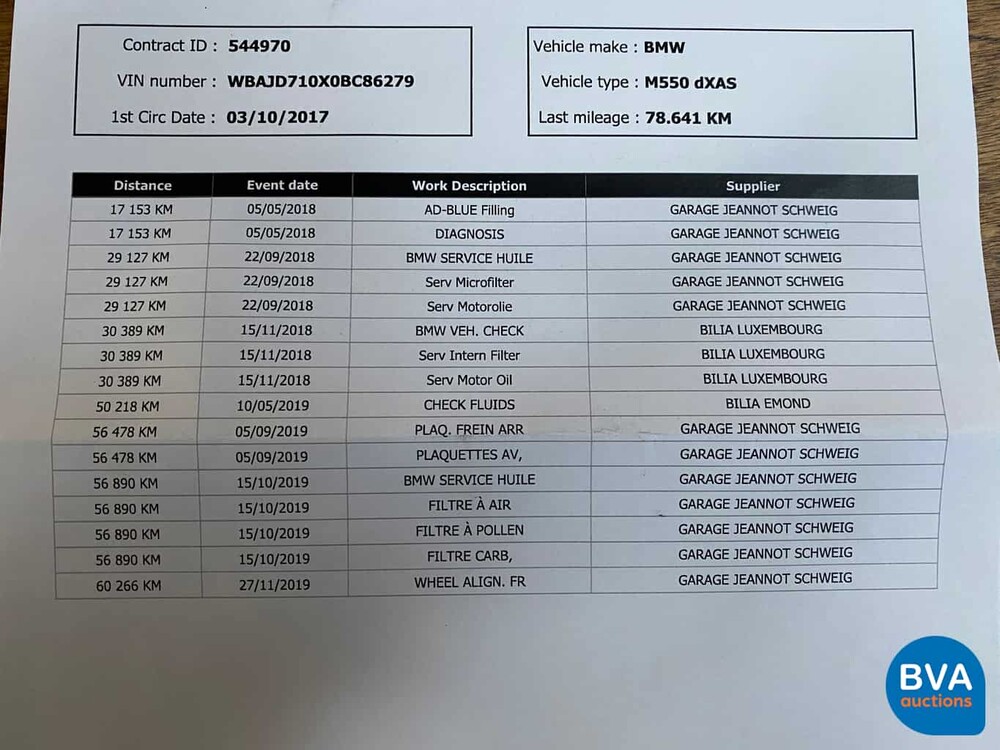 Contract ID : 544970
VIN number : WBAJD710X0BC86279
1st Circ Date : 03/10/2017

Vehicle make : BMW
Vehicle type : M550 dXAS
Last mileage : 78.641 KM

| Distance | Event date | Work Description | Supplier |
|---|---|---|---|
| 17 153 KM | 05/05/2018 | AD-BLUE Filling | GARAGE JEANNOT SCHWEIG |
| 17 153 KM | 05/05/2018 | DIAGNOSIS | GARAGE JEANNOT SCHWEIG |
| 29 127 KM | 22/09/2018 | BMW SERVICE HUILE | GARAGE JEANNOT SCHWEIG |
| 29 127 KM | 22/09/2018 | Serv Microfilter | GARAGE JEANNOT SCHWEIG |
| 29 127 KM | 22/09/2018 | Serv Motorolie | GARAGE JEANNOT SCHWEIG |
| 30 389 KM | 15/11/2018 | BMW VEH. CHECK | BILIA LUXEMBOURG |
| 30 389 KM | 15/11/2018 | Serv Intern Filter | BILIA LUXEMBOURG |
| 30 389 KM | 15/11/2018 | Serv Motor Oil | BILIA LUXEMBOURG |
| 50 218 KM | 10/05/2019 | CHECK FLUIDS | BILIA EMOND |
| 56 478 KM | 05/09/2019 | PLAQ. FREIN ARR | GARAGE JEANNOT SCHWEIG |
| 56 478 KM | 05/09/2019 | PLAQUETTES AV, | GARAGE JEANNOT SCHWEIG |
| 56 890 KM | 15/10/2019 | BMW SERVICE HUILE | GARAGE JEANNOT SCHWEIG |
| 56 890 KM | 15/10/2019 | FILTRE À AIR | GARAGE JEANNOT SCHWEIG |
| 56 890 KM | 15/10/2019 | FILTRE À POLLEN | GARAGE JEANNOT SCHWEIG |
| 56 890 KM | 15/10/2019 | FILTRE CARB, | GARAGE JEANNOT SCHWEIG |
| 60 266 KM | 27/11/2019 | WHEEL ALIGN. FR | GARAGE JEANNOT SCHWEIG |

BVA auctions